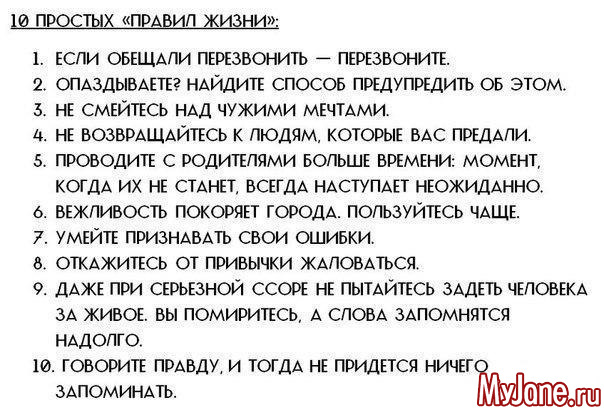 10 ПРОСТЫХ «ПРАВИЛ ЖИЗНИ»:

1. ЕСЛИ ОБЕЩАЛИ ПЕРЕЗВОНИТЬ — ПЕРЕЗВОНИТЕ.
2. ОПАЗДЫВАЕТЕ? НАЙДИТЕ СПОСОБ ПРЕДУПРЕДИТЬ ОБ ЭТОМ.
3. НЕ СМЕЙТЕСЬ НАД ЧУЖИМИ МЕЧТАМИ.
4. НЕ ВОЗВРАЩАЙТЕСЬ К ЛЮДЯМ, КОТОРЫЕ ВАС ПРЕДАЛИ.
5. ПРОВОДИТЕ С РОДИТЕЛЯМИ БОЛЬШЕ ВРЕМЕНИ: МОМЕНТ, КОГДА ИХ НЕ СТАНЕТ, ВСЕГДА НАСТУПАЕТ НЕОЖИДАННО.
6. ВЕЖЛИВОСТЬ ПОКОРЯЕТ ГОРОДА. ПОЛЬЗУЙТЕСЬ ЧАЩЕ.
7. УМЕЙТЕ ПРИЗНАВАТЬ СВОИ ОШИБКИ.
8. ОТКАЖИТЕСЬ ОТ ПРИВЫЧКИ ЖАЛОВАТЬСЯ.
9. ДАЖЕ ПРИ СЕРЬЕЗНОЙ ССОРЕ НЕ ПЫТАЙТЕСЬ ЗАДЕТЬ ЧЕЛОВЕКА ЗА ЖИВОЕ. ВЫ ПОМИРИТЕСЬ, А СЛОВА ЗАПОМНЯТСЯ НАДОЛГО.
10. ГОВОРИТЕ ПРАВДУ, И ТОГДА НЕ ПРИДЕТСЯ НИЧЕГО ЗАПОМИНАТЬ.

MyJane.ru